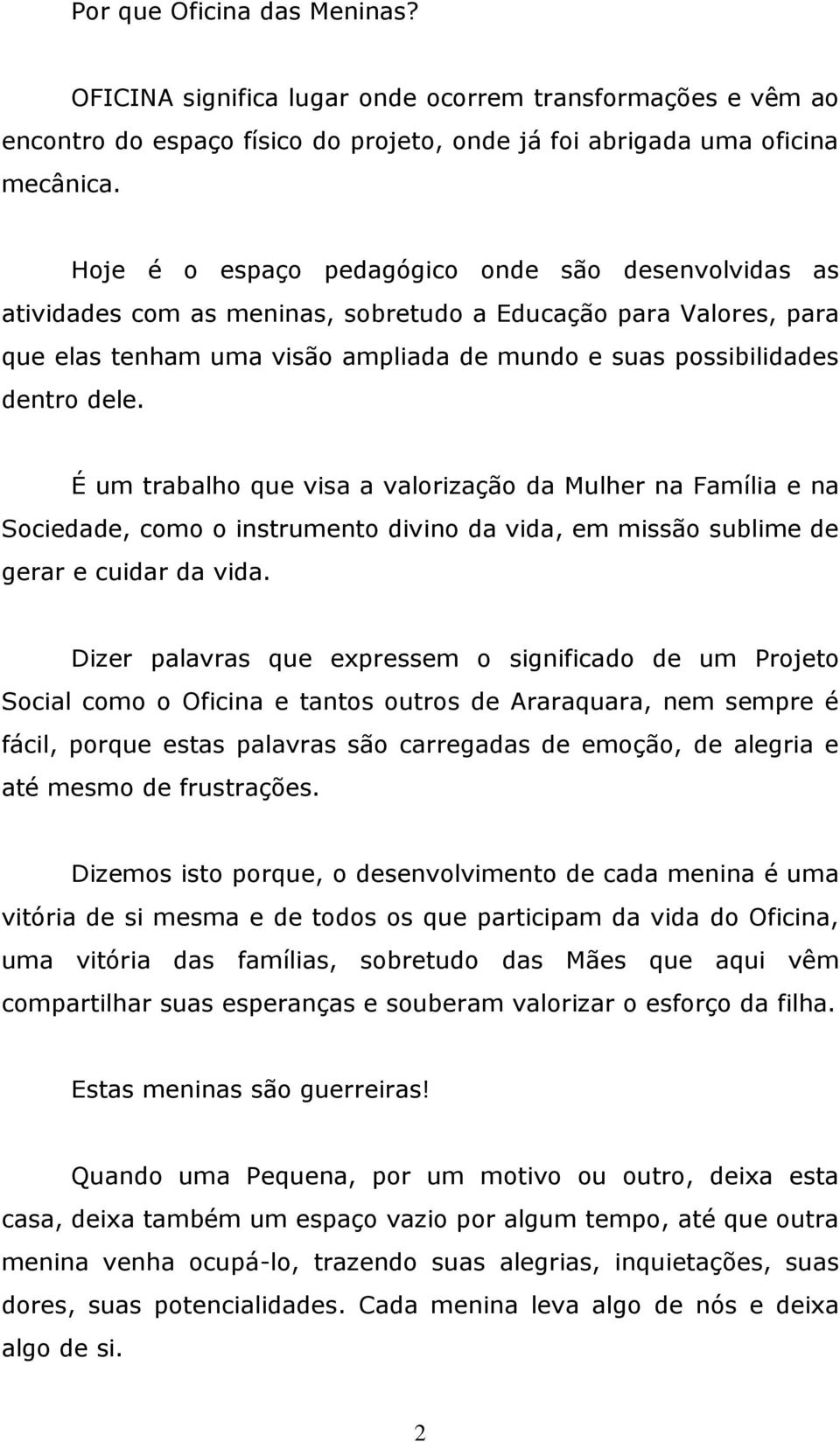 Por que Oficina das Meninas?

OFICINA significa lugar onde ocorrem transformações e vêm ao encontro do espaço físico do projeto, onde já foi abrigada uma oficina mecânica.

Hoje é o espaço pedagógico onde são desenvolvidas as atividades com as meninas, sobretudo a Educação para Valores, para que elas tenham uma visão ampliada de mundo e suas possibilidades dentro dele.

É um trabalho que visa a valorização da Mulher na Família e na Sociedade, como o instrumento divino da vida, em missão sublime de gerar e cuidar da vida.

Dizer palavras que expressem o significado de um Projeto Social como o Oficina e tantos outros de Araraquara, nem sempre é fácil, porque estas palavras são carregadas de emoção, de alegria e até mesmo de frustrações.

Dizemos isto porque, o desenvolvimento de cada menina é uma vitória de si mesma e de todos os que participam da vida do Oficina, uma vitória das famílias, sobretudo das Mães que aqui vêm compartilhar suas esperanças e souberam valorizar o esforço da filha.

Estas meninas são guerreiras!

Quando uma Pequena, por um motivo ou outro, deixa esta casa, deixa também um espaço vazio por algum tempo, até que outra menina venha ocupá-lo, trazendo suas alegrias, inquietações, suas dores, suas potencialidades. Cada menina leva algo de nós e deixa algo de si.

2